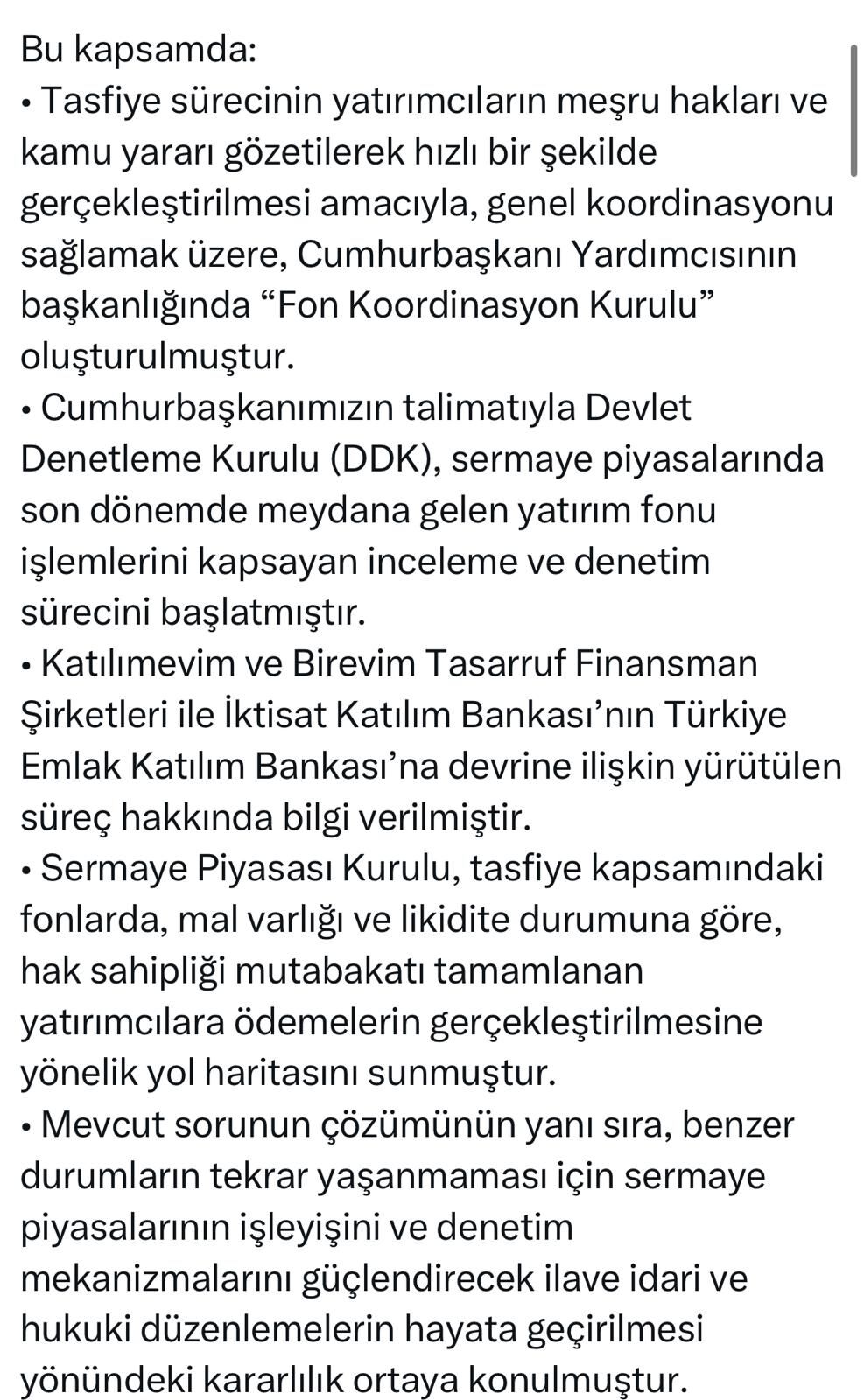 Bu kapsamda:
• Tasfiye sürecinin yatırımcıların meşru hakları ve kamu yararı gözetilerek hızlı bir şekilde gerçekleştirilmesi amacıyla, genel koordinasyonu sağlamak üzere, Cumhurbaşkanı Yardımcısının başkanlığında “Fon Koordinasyon Kurulu” oluşturulmuştur.
• Cumhurbaşkanımızın talimatıyla Devlet Denetleme Kurulu (DDK), sermaye piyasalarında son dönemde meydana gelen yatırım fonu işlemlerini kapsayan inceleme ve denetim sürecini başlatmıştır.
• Katılımevim ve Birevim Tasarruf Finansman Şirketleri ile İktisat Katılım Bankası’nın Türkiye Emlak Katılım Bankası’na devrine ilişkin yürütülen süreç hakkında bilgi verilmiştir.
• Sermaye Piyasası Kurulu, tasfiye kapsamındaki fonlarda, mal varlığı ve likidite durumuna göre, hak sahipliği mutabakatı tamamlanan yatırımcılara ödemelerin gerçekleştirilmesine yönelik yol haritasını sunmuştur.
• Mevcut sorunun çözümünün yanı sıra, benzer durumların tekrar yaşanmaması için sermaye piyasalarının işleyişini ve denetim mekanizmalarını güçlendirecek ilave idari ve hukuki düzenlemelerin hayata geçirilmesi yönündeki kararlılık ortaya konulmuştur.